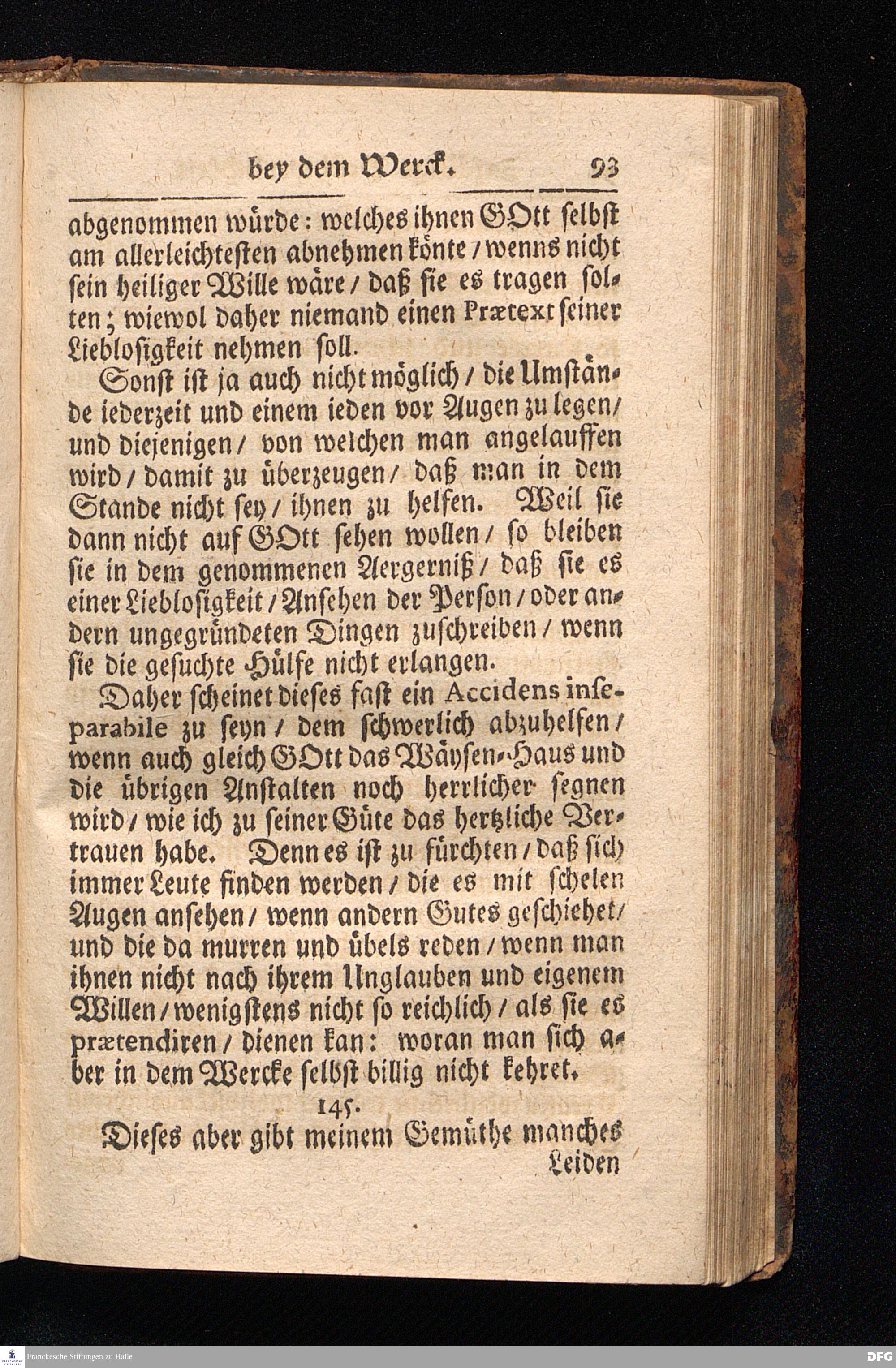 bey dem Werck. 93

abgenommen würde: welches ihnen GOtt selbst am allerleichtesten abnehmen könte / wenns nicht sein heiliger Wille wäre / daß sie es tragen solten; wiewol daher niemand einen Prætext seiner Lieblosigkeit nehmen soll.

Sonst ist ja auch nicht möglich / die Umstände iederzeit und einem ieden vor Augen zu legen / und diejenigen / von welchen man angelauffen wird / damit zu überzeugen / daß man in dem Stande nicht sey / ihnen zu helfen. Weil sie dann nicht auf GOtt sehen wollen / so bleiben sie in dem genommenen Aergerniß / daß sie es einer Lieblosigkeit / Ansehen der Person / oder andern ungegründeten Dingen zuschreiben / wenn sie die gesuchte Hülfe nicht erlangen.

Daher scheinet dieses fast ein Accidens inseparabile zu seyn / dem schwerlich abzuhelfen / wenn auch gleich GOtt das Wäysen-Haus und die übrigen Anstalten noch herrlicher segnen wird / wie ich zu seiner Güte das hertzliche Vertrauen habe. Denn es ist zu fürchten / daß sich immer Leute finden werden / die es mit schelen Augen ansehen / wenn andern Gutes geschiehet / und die da murren und übels reden / wenn man ihnen nicht nach ihrem Unglauben und eigenem Willen / wenigstens nicht so reichlich / als sie es prætendiren / dienen kan: woran man sich aber in dem Wercke selbst billig nicht kehret.

145.

Dieses aber gibt meinem Gemüthe manches Leiden

Franckesche Stiftungen zu Halle

DFG